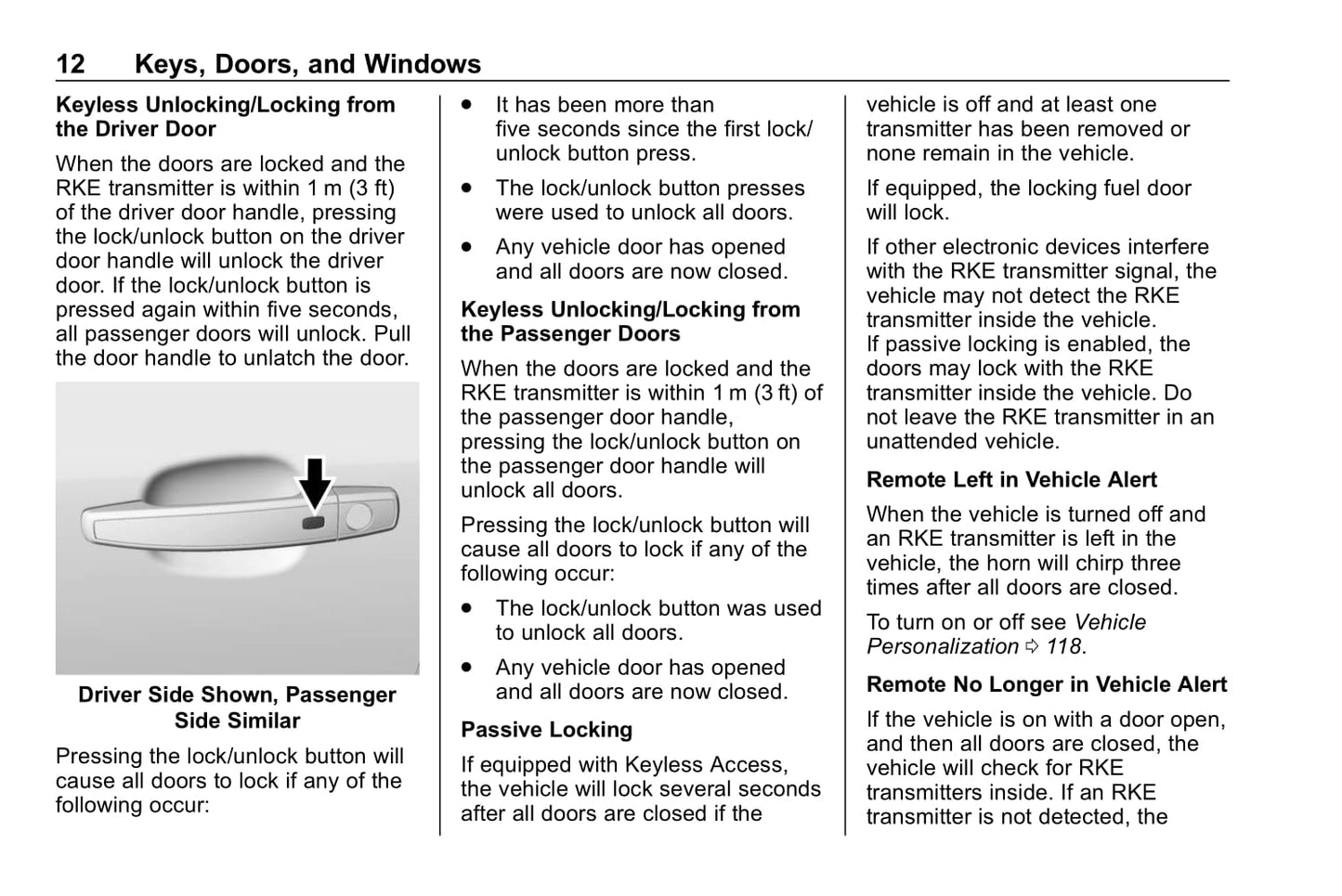 12 Keys, Doors, and Windows

Keyless Unlocking/Locking from the Driver Door

When the doors are locked and the RKE transmitter is within 1 m (3 ft) of the driver door handle, pressing the lock/unlock button on the driver door handle will unlock the driver door. If the lock/unlock button is pressed again within five seconds, all passenger doors will unlock. Pull the door handle to unlatch the door.

Driver Side Shown, Passenger Side Similar

Pressing the lock/unlock button will cause all doors to lock if any of the following occur:

- It has been more than five seconds since the first lock/unlock button press.
- The lock/unlock button presses were used to unlock all doors.
- Any vehicle door has opened and all doors are now closed.

Keyless Unlocking/Locking from the Passenger Doors

When the doors are locked and the RKE transmitter is within 1 m (3 ft) of the passenger door handle, pressing the lock/unlock button on the passenger door handle will unlock all doors.

Pressing the lock/unlock button will cause all doors to lock if any of the following occur:

- The lock/unlock button was used to unlock all doors.
- Any vehicle door has opened and all doors are now closed.

Passive Locking

If equipped with Keyless Access, the vehicle will lock several seconds after all doors are closed if the vehicle is off and at least one transmitter has been removed or none remain in the vehicle.

If equipped, the locking fuel door will lock.

If other electronic devices interfere with the RKE transmitter signal, the vehicle may not detect the RKE transmitter inside the vehicle. If passive locking is enabled, the doors may lock with the RKE transmitter inside the vehicle. Do not leave the RKE transmitter in an unattended vehicle.

Remote Left in Vehicle Alert

When the vehicle is turned off and an RKE transmitter is left in the vehicle, the horn will chirp three times after all doors are closed.

To turn on or off see Vehicle Personalization ⇨ 118.

Remote No Longer in Vehicle Alert

If the vehicle is on with a door open, and then all doors are closed, the vehicle will check for RKE transmitters inside. If an RKE transmitter is not detected, the